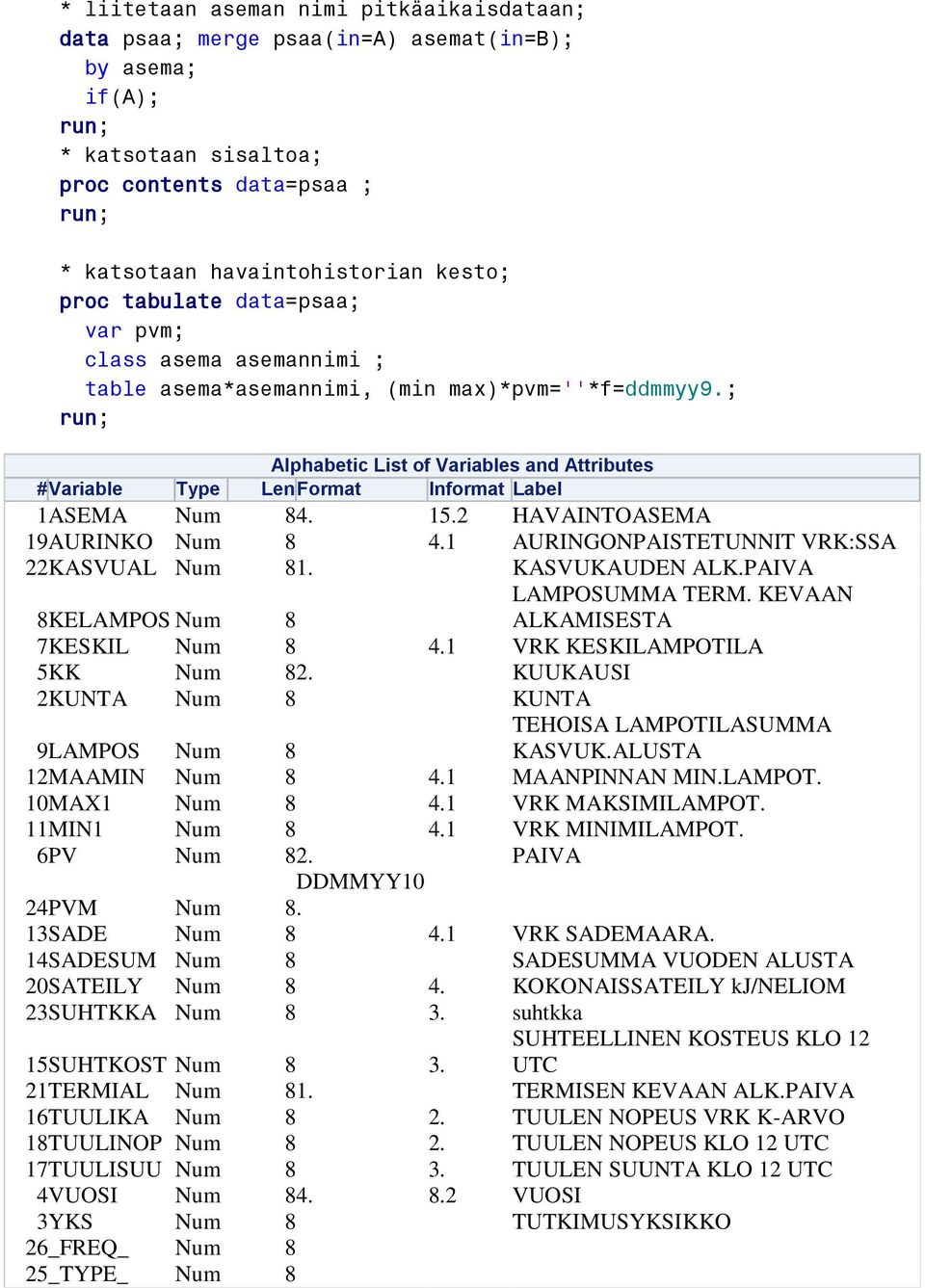 * liitetaan aseman nimi pitkäaikaisdataan;
data psaa; merge psaa(in=A) asemat(in=B);
  by asema;
  if(A);
run;
* katsotaan sisaltoa;
proc contents data=psaa ;
run;

* katsotaan havaintohistorian kesto;
proc tabulate data=psaa;
  var pvm;
  class asema asemannimi ;
  table asema*asemannimi, (min max)*pvm=''*f=ddmmyy9.;
run;

Alphabetic List of Variables and Attributes

| # | Variable | Type | Len | Format | Informat | Label |
|---|---|---|---|---|---|---|
| 1 | ASEMA | Num | 8 | 4. | 15.2 | HAVAINTOASEMA |
| 19 | AURINKO | Num | 8 | | 4.1 | AURINGONPAISTETUNNIT VRK:SSA |
| 22 | KASVUAL | Num | 8 | 1. | | KASVUKAUDEN ALK.PAIVA |
| 8 | KELAMPOS | Num | 8 | | | LAMPOSUMMA TERM. KEVAAN ALKAMISESTA |
| 7 | KESKIL | Num | 8 | | 4.1 | VRK KESKILAMPOTILA |
| 5 | KK | Num | 8 | 2. | | KUUKAUSI |
| 2 | KUNTA | Num | 8 | | | KUNTA |
| 9 | LAMPOS | Num | 8 | | | TEHOISA LAMPOTILASUMMA KASVUK.ALUSTA |
| 12 | MAAMIN | Num | 8 | | 4.1 | MAANPINNAN MIN.LAMPOT. |
| 10 | MAX1 | Num | 8 | | 4.1 | VRK MAKSIMILAMPOT. |
| 11 | MIN1 | Num | 8 | | 4.1 | VRK MINIMILAMPOT. |
| 6 | PV | Num | 8 | 2. | | PAIVA |
| 24 | PVM | Num | 8 | DDMMYY10. | | |
| 13 | SADE | Num | 8 | | 4.1 | VRK SADEMAARA. |
| 14 | SADESUM | Num | 8 | | | SADESUMMA VUODEN ALUSTA |
| 20 | SATEILY | Num | 8 | | 4. | KOKONAISSATEILY kJ/NELIOM |
| 23 | SUHTKKA | Num | 8 | | 3. | suhtkka |
| 15 | SUHTKOST | Num | 8 | | 3. | SUHTEELLINEN KOSTEUS KLO 12 UTC |
| 21 | TERMIAL | Num | 8 | 1. | | TERMISEN KEVAAN ALK.PAIVA |
| 16 | TUULIKA | Num | 8 | | 2. | TUULEN NOPEUS VRK K-ARVO |
| 18 | TUULINOP | Num | 8 | | 2. | TUULEN NOPEUS KLO 12 UTC |
| 17 | TUULISUU | Num | 8 | | 3. | TUULEN SUUNTA KLO 12 UTC |
| 4 | VUOSI | Num | 8 | 4. | 8.2 | VUOSI |
| 3 | YKS | Num | 8 | | | TUTKIMUSYKSIKKO |
| 26 | _FREQ_ | Num | 8 | | | |
| 25 | _TYPE_ | Num | 8 | | | |